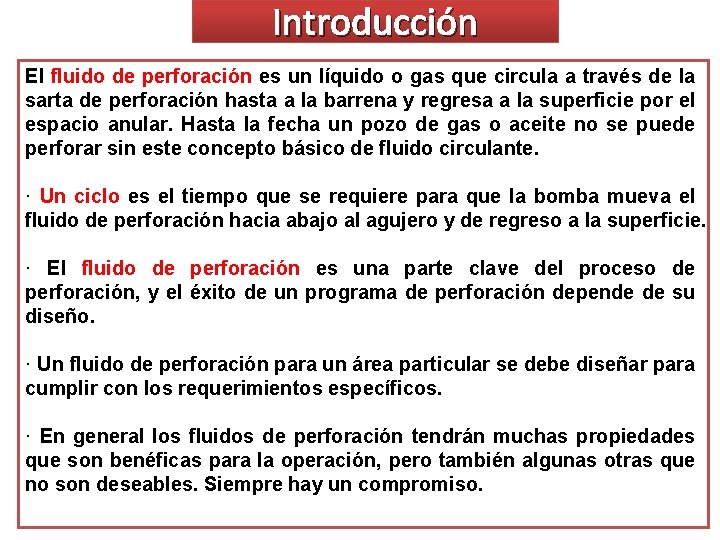 Introducción

El fluido de perforación es un líquido o gas que circula a través de la sarta de perforación hasta a la barrena y regresa a la superficie por el espacio anular. Hasta la fecha un pozo de gas o aceite no se puede perforar sin este concepto básico de fluido circulante.

· Un ciclo es el tiempo que se requiere para que la bomba mueva el fluido de perforación hacia abajo al agujero y de regreso a la superficie.

· El fluido de perforación es una parte clave del proceso de perforación, y el éxito de un programa de perforación depende de su diseño.

· Un fluido de perforación para un área particular se debe diseñar para cumplir con los requerimientos específicos.

· En general los fluidos de perforación tendrán muchas propiedades que son benéficas para la operación, pero también algunas otras que no son deseables. Siempre hay un compromiso.